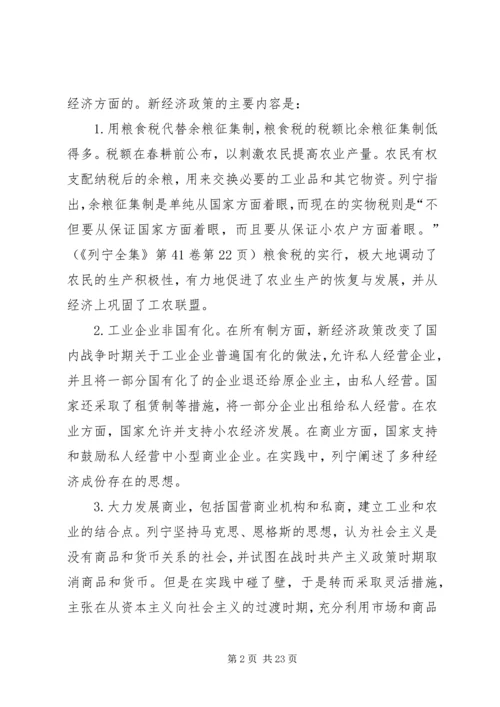 经济方面的。新经济政策的主要内容是：

1.用粮食税代替余粮征集制，粮食税的税额比余粮征集制低得多。税额在春耕前公布，以刺激农民提高农业产量。农民有权支配纳税后的余粮，用来交换必要的工业品和其它物资。列宁指出，余粮征集制是单纯从国家方面着眼，而现在的实物税则是“不但要从保证国家方面着眼，而且要从保证小农户方面着眼。”（《列宁全集》第41卷第22页）粮食税的实行，极大地调动了农民的生产积极性，有力地促进了农业生产的恢复与发展，并从经济上巩固了工农联盟。

2.工业企业非国有化。在所有制方面，新经济政策改变了国内战争时期关于工业企业普遍国有化的做法，允许私人经营企业，并且将一部分国有化了的企业退还给原企业主，由私人经营。国家还采取了租赁制等措施，将一部分企业出租给私人经营。在农业方面，国家允许并支持小农经济发展。在商业方面，国家支持和鼓励私人经营中小型商业企业。在实践中，列宁阐述了多种经济成份存在的思想。

3.大力发展商业，包括国营商业机构和私商，建立工业和农业的结合点。列宁坚持马克思、恩格斯的思想，认为社会主义是没有商品和货币关系的社会，并试图在战时共产主义政策时期取消商品和货币。但是在实践中碰了壁，于是转而采取灵活措施，主张在从资本主义向社会主义的过渡时期，充分利用市场和商品

第2页 共23页